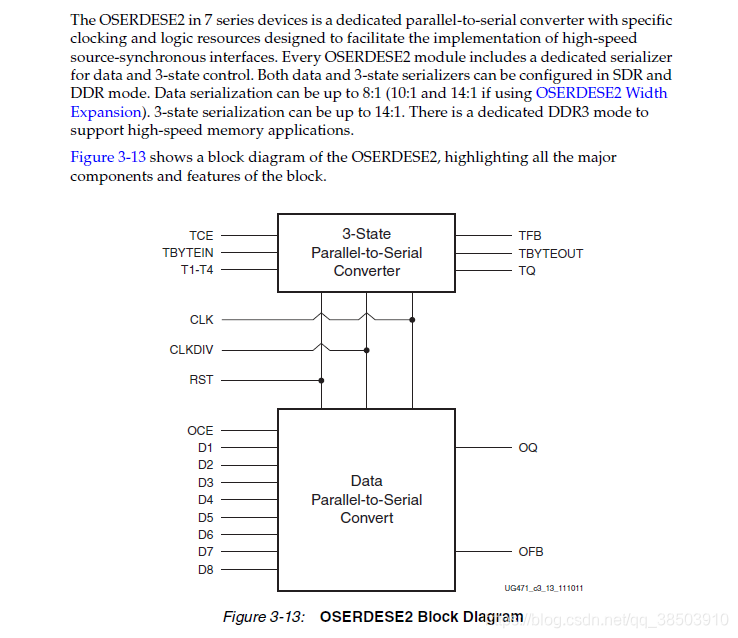 The OSERDESE2 in 7 series devices is a dedicated parallel-to-serial converter with specific clocking and logic resources designed to facilitate the implementation of high-speed source-synchronous interfaces. Every OSERDESE2 module includes a dedicated serializer for data and 3-state control. Both data and 3-state serializers can be configured in SDR and DDR mode. Data serialization can be up to 8:1 (10:1 and 14:1 if using OSERDESE2 Width Expansion). 3-state serialization can be up to 14:1. There is a dedicated DDR3 mode to support high-speed memory applications.

Figure 3-13 shows a block diagram of the OSERDESE2, highlighting all the major components and features of the block.

TCE
TBYTEIN
T1-T4
3-State Parallel-to-Serial Converter
TFB
TBYTEOUT
TQ
CLK
CLKDIV
RST
OCE
D1
D2
D3
D4
D5
D6
D7
D8
Data Parallel-to-Serial Convert
OQ
OFB
UG471_c3_13_111011

Figure 3-13: OSERDESE2 Block Diagram

https://blog.csdn.net/qq_38503910